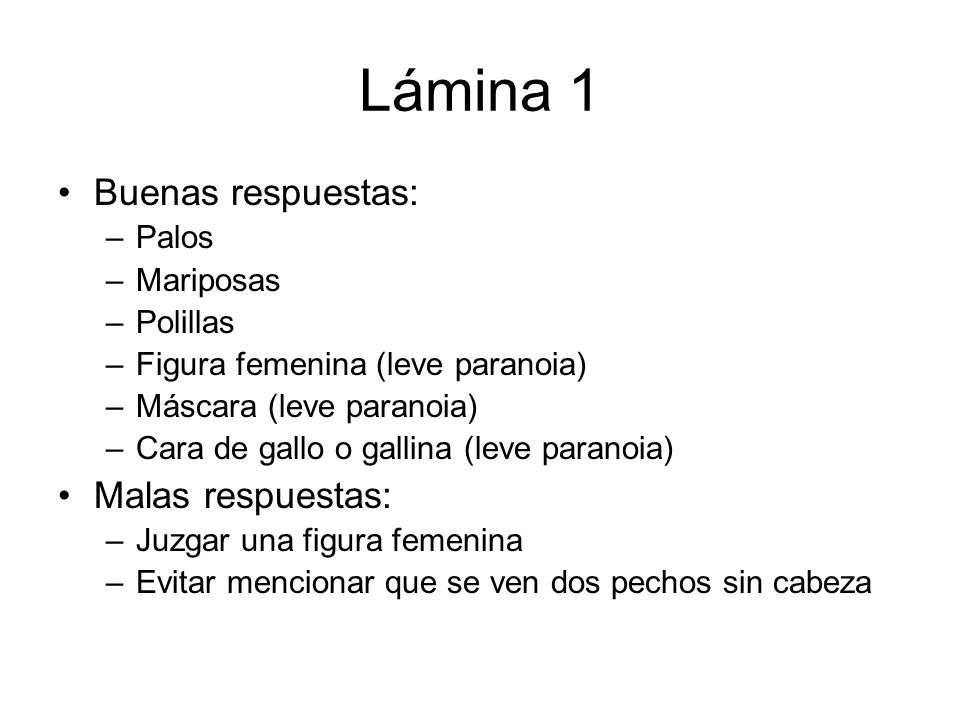 Lámina 1

• Buenas respuestas:
– Palos
– Mariposas
– Polillas
– Figura femenina (leve paranoia)
– Máscara (leve paranoia)
– Cara de gallo o gallina (leve paranoia)

• Malas respuestas:
– Juzgar una figura femenina
– Evitar mencionar que se ven dos pechos sin cabeza